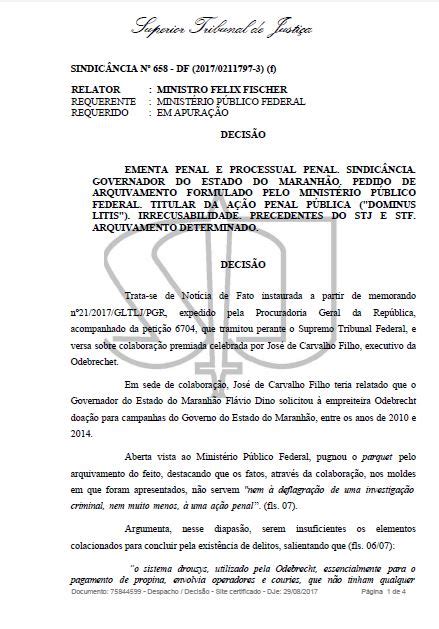 Superior Tribunal de Justiça

SINDICÂNCIA Nº 658 - DF (2017/0211797-3) (f)

RELATOR : MINISTRO FELIX FISCHER
REQUERENTE : MINISTÉRIO PÚBLICO FEDERAL
REQUERIDO : EM APURAÇÃO

DECISÃO

EMENTA PENAL E PROCESSUAL PENAL. SINDICÂNCIA. GOVERNADOR DO ESTADO DO MARANHÃO. PEDIDO DE ARQUIVAMENTO FORMULADO PELO MINISTÉRIO PÚBLICO FEDERAL. TITULAR DA AÇÃO PENAL PÚBLICA ("DOMINUS LITIS"). IRRECUSABILIDADE. PRECEDENTES DO STJ E STF. ARQUIVAMENTO DETERMINADO.

DECISÃO

Trata-se de Notícia de Fato instaurada a partir de memorando nº21/2017/GLTLJ/PGR, expedido pela Procuradoria Geral da República, acompanhado da petição 6704, que tramitou perante o Supremo Tribunal Federal, e versa sobre colaboração premiada celebrada por José de Carvalho Filho, executivo da Odebrechet.

Em sede de colaboração, José de Carvalho Filho teria relatado que o Governador do Estado do Maranhão Flávio Dino solicitou à empreiteira Odebrecht doação para campanhas do Governo do Estado do Maranhão, entre os anos de 2010 e 2014.

Aberta vista ao Ministério Público Federal, pugnou o parquet pelo arquivamento do feito, destacando que os fatos, através da colaboração, nos moldes em que foram apresentados, não servem "nem à deflagração de uma investigação criminal, nem muito menos, à uma ação penal". (fls. 07).

Argumenta, nesse diapasão, serem insuficientes os elementos colacionados para concluir pela existência de delitos, salientando que (fls. 06/07):

"o sistema drousys, utilizado pela Odebrecht, essencialmente para o pagamento de propina, envolvia operadores e couries, que não tinham qualquer

Documento: 75844599 - Despacho / Decisão - Site certificado - DJe: 29/08/2017 Página 1 de 4